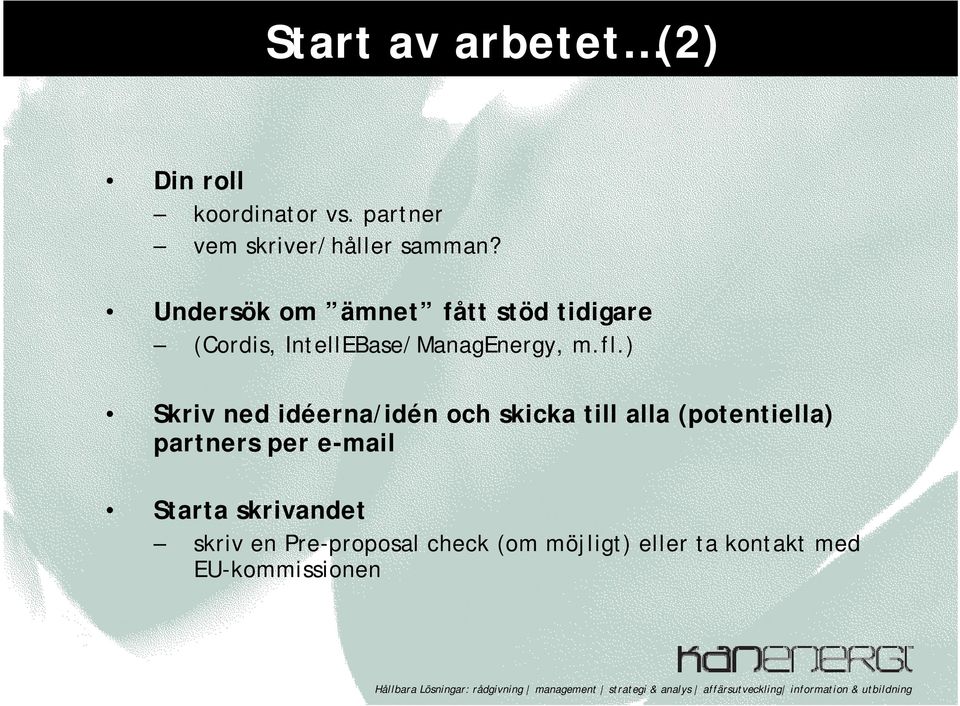 Start av arbetet…(2)

• Din roll
– koordinator vs. partner
– vem skriver/håller samman?

• Undersök om ”ämnet” fått stöd tidigare
– (Cordis, IntellEBase/ManagEnergy, m.fl.)

• Skriv ned idéerna/idén och skicka till alla (potentiella) partners per e-mail

• Starta skrivandet
– skriv en Pre-proposal check (om möjligt) eller ta kontakt med EU-kommissionen

kanenergi

Hållbara Lösningar: rådgivning | management | strategi & analys | affärsutveckling | information & utbildning